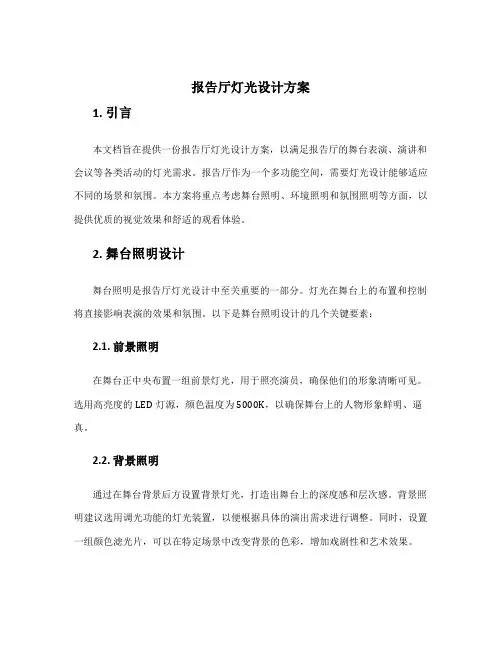 报告厅灯光设计方案

1. 引言

本文档旨在提供一份报告厅灯光设计方案，以满足报告厅的舞台表演、演讲和会议等各类活动的灯光需求。报告厅作为一个多功能空间，需要灯光设计能够适应不同的场景和氛围。本方案将重点考虑舞台照明、环境照明和氛围照明等方面，以提供优质的视觉效果和舒适的观看体验。

2. 舞台照明设计

舞台照明是报告厅灯光设计中至关重要的一部分。灯光在舞台上的布置和控制将直接影响表演的效果和氛围。以下是舞台照明设计的几个关键要素：

2.1. 前景照明

在舞台正中央布置一组前景灯光，用于照亮演员，确保他们的形象清晰可见。选用高亮度的 LED 灯源，颜色温度为 5000K，以确保舞台上的人物形象鲜明、逼真。

2.2. 背景照明

通过在舞台背景后方设置背景灯光，打造出舞台上的深度感和层次感。背景照明建议选用调光功能的灯光装置，以便根据具体的演出需求进行调整。同时，设置一组颜色滤光片，可以在特定场景中改变背景的色彩，增加戏剧性和艺术效果。